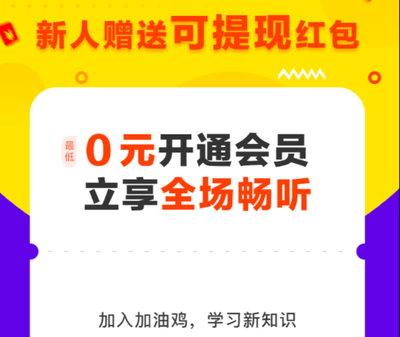 新人赠送可提现红包

最低 0元开通会员
立享全场畅听

加入加油鸡，学习新知识